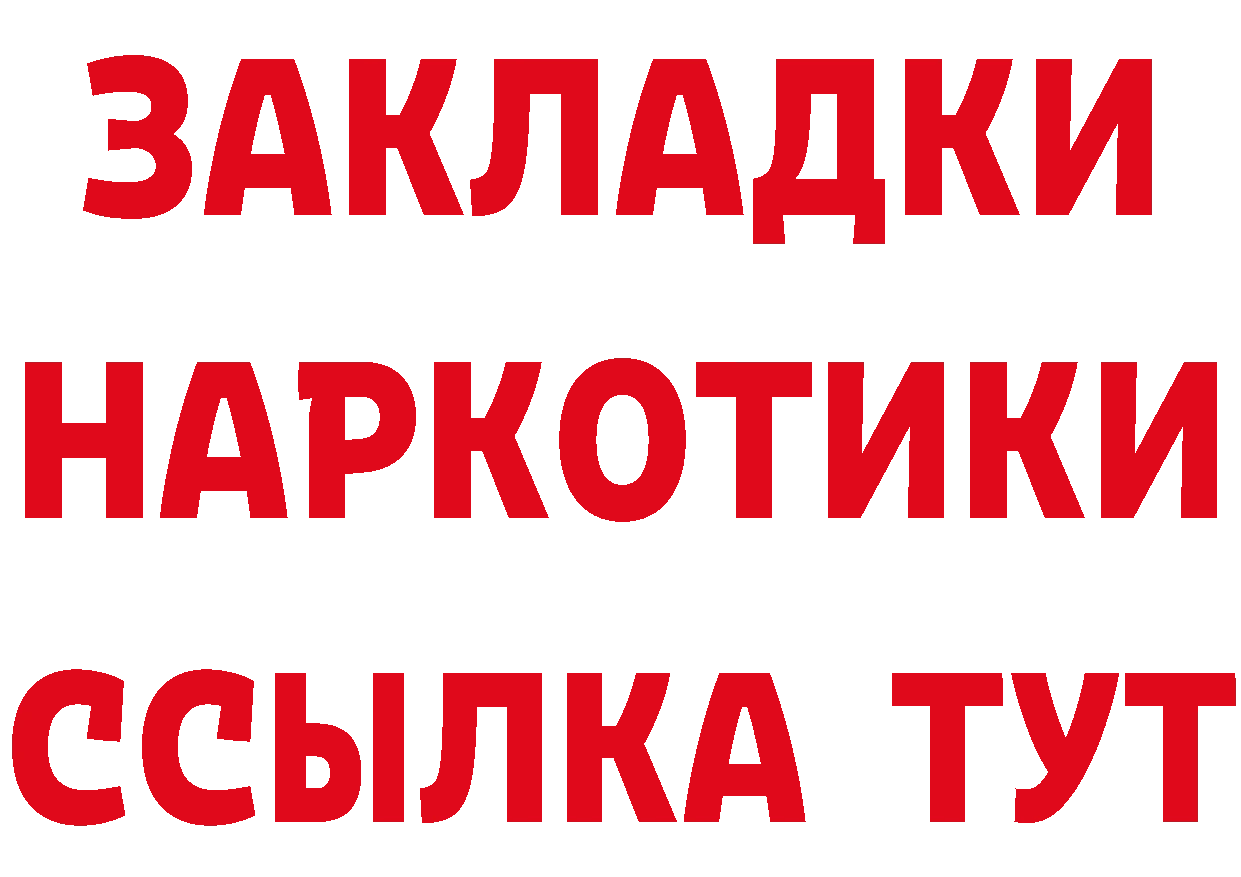 ЗАКЛАДКИ НАРКОТИКИ ССЫЛКА ТУТ